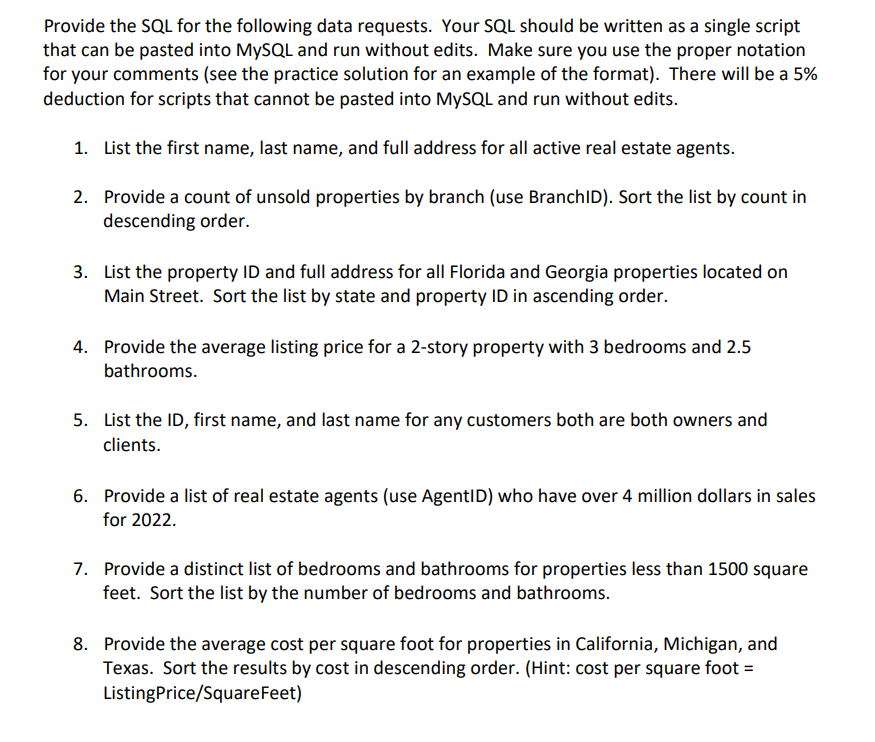 Provide the SQL for the following data requests. Your SQL should be written as a single script that can be pasted into MySQL and run without edits. Make sure you use the proper notation for your comments (see the practice solution for an example of the format). There will be a 5% deduction for scripts that cannot be pasted into MySQL and run without edits.

1. List the first name, last name, and full address for all active real estate agents.

2. Provide a count of unsold properties by branch (use BranchID). Sort the list by count in descending order.

3. List the property ID and full address for all Florida and Georgia properties located on Main Street. Sort the list by state and property ID in ascending order.

4. Provide the average listing price for a 2-story property with 3 bedrooms and 2.5 bathrooms.

5. List the ID, first name, and last name for any customers both are both owners and clients.

6. Provide a list of real estate agents (use AgentID) who have over 4 million dollars in sales for 2022.

7. Provide a distinct list of bedrooms and bathrooms for properties less than 1500 square feet. Sort the list by the number of bedrooms and bathrooms.

8. Provide the average cost per square foot for properties in California, Michigan, and Texas. Sort the results by cost in descending order. (Hint: cost per square foot = ListingPrice/SquareFeet)